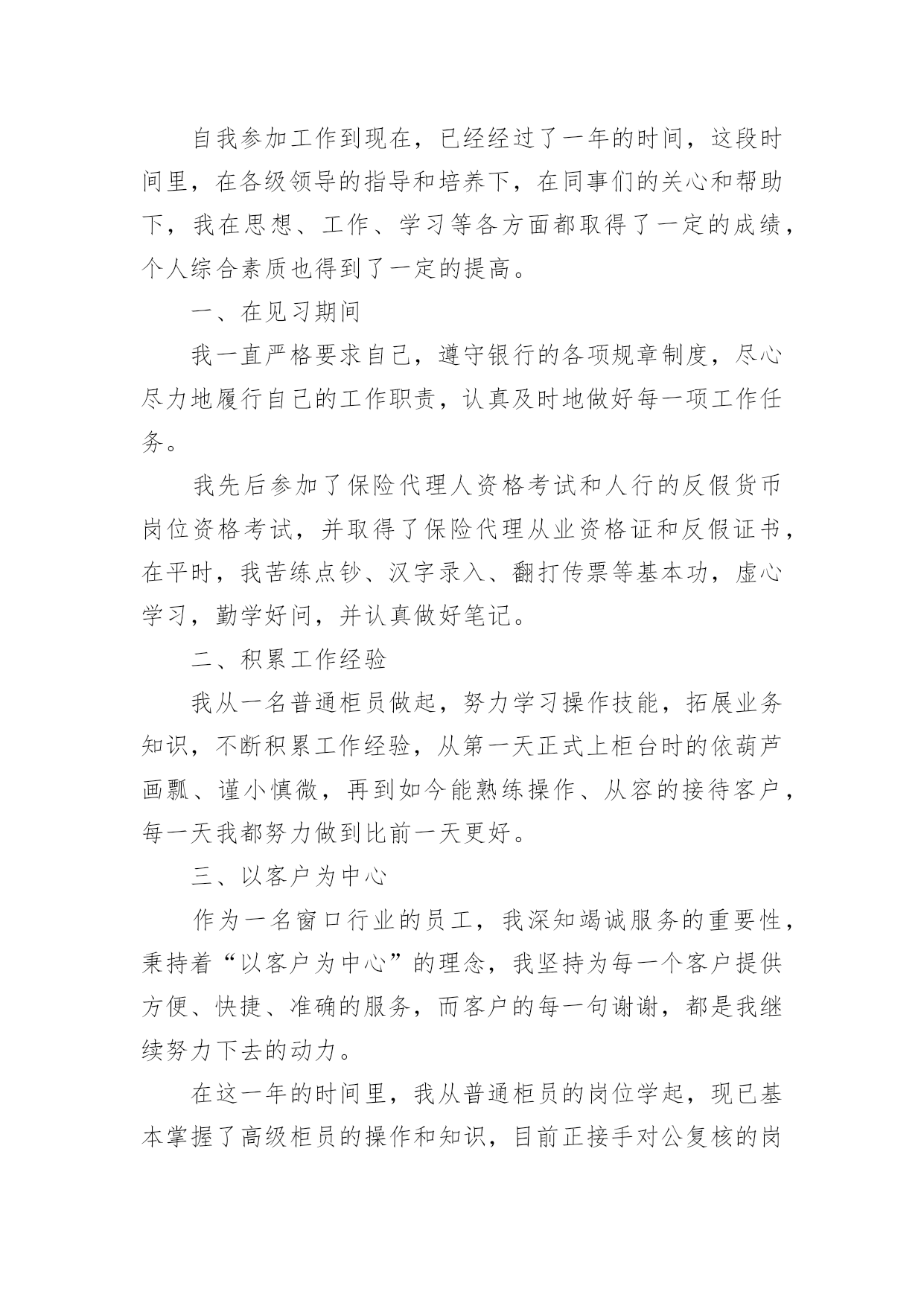 自我参加工作到现在，已经经过了一年的时间，这段时间里，在各级领导的指导和培养下，在同事们的关心和帮助下，我在思想、工作、学习等各方面都取得了一定的成绩，个人综合素质也得到了一定的提高。

一、在见习期间

我一直严格要求自己，遵守银行的各项规章制度，尽心尽力地履行自己的工作职责，认真及时地做好每一项工作任务。

我先后参加了保险代理人资格考试和人行的反假货币岗位资格考试，并取得了保险代理从业资格证和反假证书，在平时，我苦练点钞、汉字录入、翻打传票等基本功，虚心学习，勤学好问，并认真做好笔记。

二、积累工作经验

我从一名普通柜员做起，努力学习操作技能，拓展业务知识，不断积累工作经验，从第一天正式上柜台时的依葫芦画瓢、谨小慎微，再到如今能熟练操作、从容的接待客户，每一天我都努力做到比前一天更好。

三、以客户为中心

作为一名窗口行业的员工，我深知竭诚服务的重要性，秉持着“以客户为中心”的理念，我坚持为每一个客户提供方便、快捷、准确的服务，而客户的每一句谢谢，都是我继续努力下去的动力。

在这一年的时间里，我从普通柜员的岗位学起，现已基本掌握了高级柜员的操作和知识，目前正接手对公复核的岗